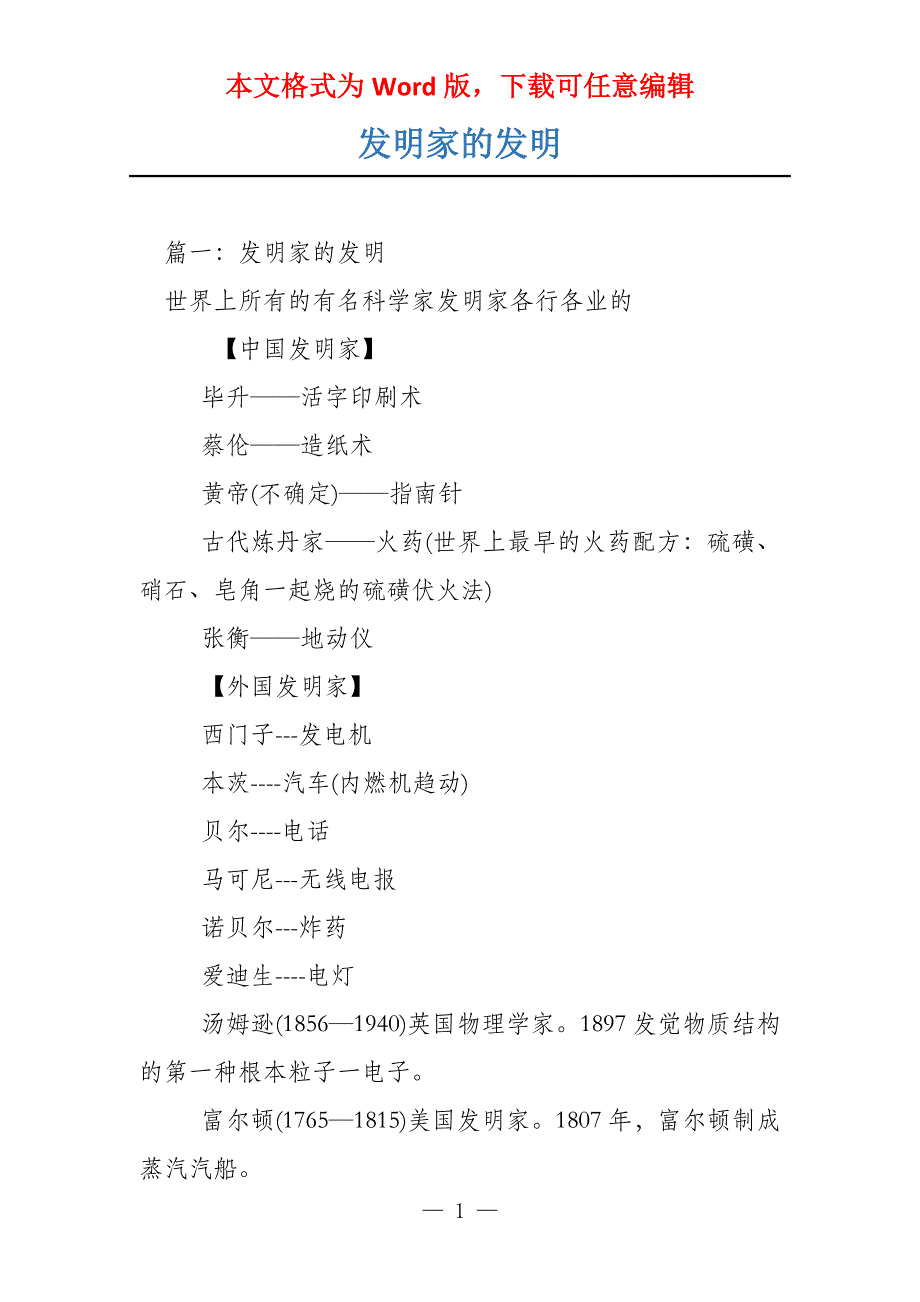 本文格式为 Word 版，下载可任意编辑

发明家的发明

篇一：发明家的发明

世界上所有的有名科学家发明家各行各业的

【中国发明家】

毕升——活字印刷术

蔡伦——造纸术

黄帝(不确定)——指南针

古代炼丹家——火药(世界上最早的火药配方：硫磺、硝石、皂角一起烧的硫磺伏火法)

张衡——地动仪

【外国发明家】

西门子---发电机

本茨----汽车(内燃机趋动)

贝尔----电话

马可尼---无线电报

诺贝尔---炸药

爱迪生----电灯

汤姆逊(1856—1940)英国物理学家。1897 发觉物质结构的第一种根本粒子一电子。

富尔顿(1765—1815)美国发明家。1807 年，富尔顿制成蒸汽汽船。

— 1 —